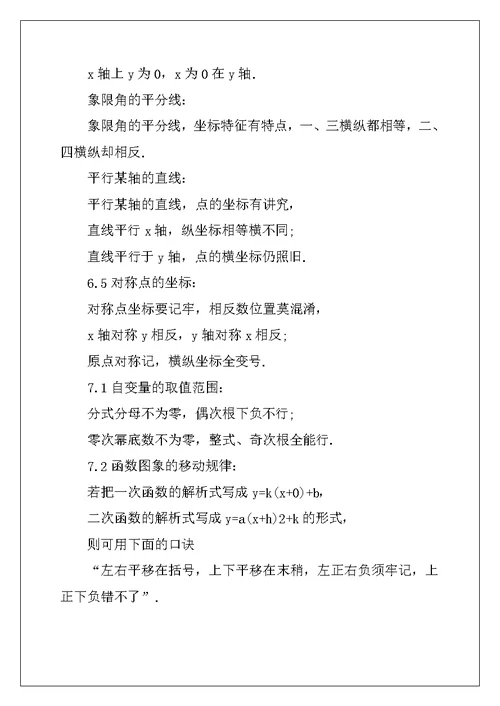 x 轴上 y 为 0，x 为 0 在 y 轴.

象限角的平分线：

象限角的平分线，坐标特征有特点，一、三横纵都相等，二、四横纵却相反.

平行某轴的直线：

平行某轴的直线，点的坐标有讲究，

直线平行 x 轴，纵坐标相等横不同；

直线平行于 y 轴，点的横坐标仍照旧.

6.5 对称点的坐标：

对称点坐标要记牢，相反数位置莫混淆，

x 轴对称 y 相反，y 轴对称 x 相反；

原点对称记，横纵坐标全变号.

7.1 自变量的取值范围：

分式分母不为零，偶次根下负不行；

零次幂底数不为零，整式、奇次根全能行.

7.2 函数图象的移动规律：

若把一次函数的解析式写成 y=k(x+0)+b，

二次函数的解析式写成 y=a(x+h)2+k 的形式，

则可用下面的口诀

“左右平移在括号，上下平移在末稍，左正右负须牢记，上正下负错不了”.